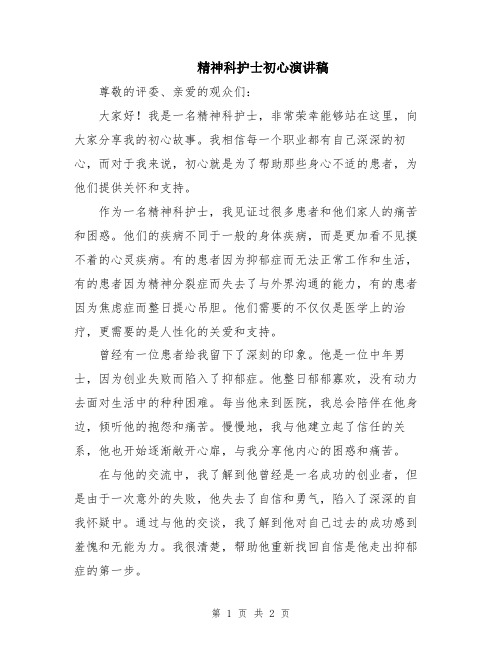 精神科护士初心演讲稿

尊敬的评委、亲爱的观众们：

大家好！我是一名精神科护士，非常荣幸能够站在这里，向大家分享我的初心故事。我相信每一个职业都有自己深深的初心，而对于我来说，初心就是为了帮助那些身心不适的患者，为他们提供关怀和支持。

作为一名精神科护士，我见证过很多患者和他们家人的痛苦和困惑。他们的疾病不同于一般的身体疾病，而是更加看不见摸不着的心灵疾病。有的患者因为抑郁症而无法正常工作和生活，有的患者因为精神分裂症而失去了与外界沟通的能力，有的患者因为焦虑症而整日提心吊胆。他们需要的不仅仅是医学上的治疗，更需要的是人性化的关爱和支持。

曾经有一位患者给我留下了深刻的印象。他是一位中年男士，因为创业失败而陷入了抑郁症。他整日郁郁寡欢，没有动力去面对生活中的种种困难。每当他来到医院，我总会陪伴在他身边，倾听他的抱怨和痛苦。慢慢地，我与他建立起了信任的关系，他也开始逐渐敞开心扉，与我分享他内心的困惑和痛苦。

在与他的交流中，我了解到他曾经是一名成功的创业者，但是由于一次意外的失败，他失去了自信和勇气，陷入了深深的自我怀疑中。通过与他的交谈，我了解到他对自己过去的成功感到羞愧和无能为力。我很清楚，帮助他重新找回自信是他走出抑郁症的第一步。

第 1 页 共 2 页